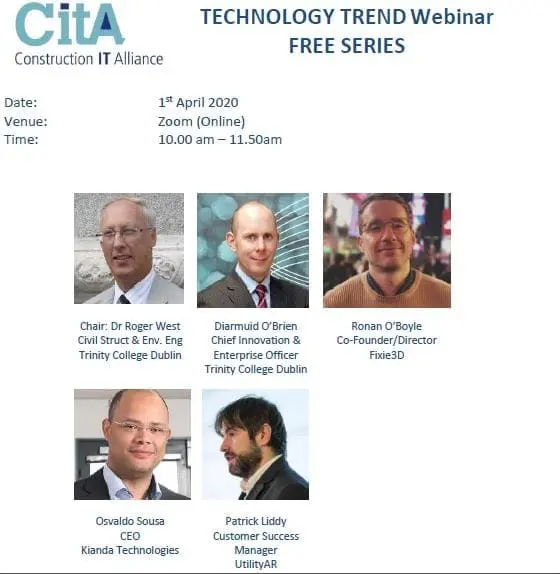 CitA
Construction IT Alliance

TECHNOLOGY TREND Webinar
FREE SERIES

Date: 1st April 2020
Venue: Zoom (Online)
Time: 10.00 am – 11.50am

Chair: Dr Roger West
Civil Struct & Env. Eng
Trinity College Dublin

Diarmuid O'Brien
Chief Innovation &
Enterprise Officer
Trinity College Dublin

Ronan O'Boyle
Co-Founder/Director
Fixie3D

Osvaldo Sousa
CEO
Kianda Technologies

Patrick Liddy
Customer Success
Manager
UtilityAR